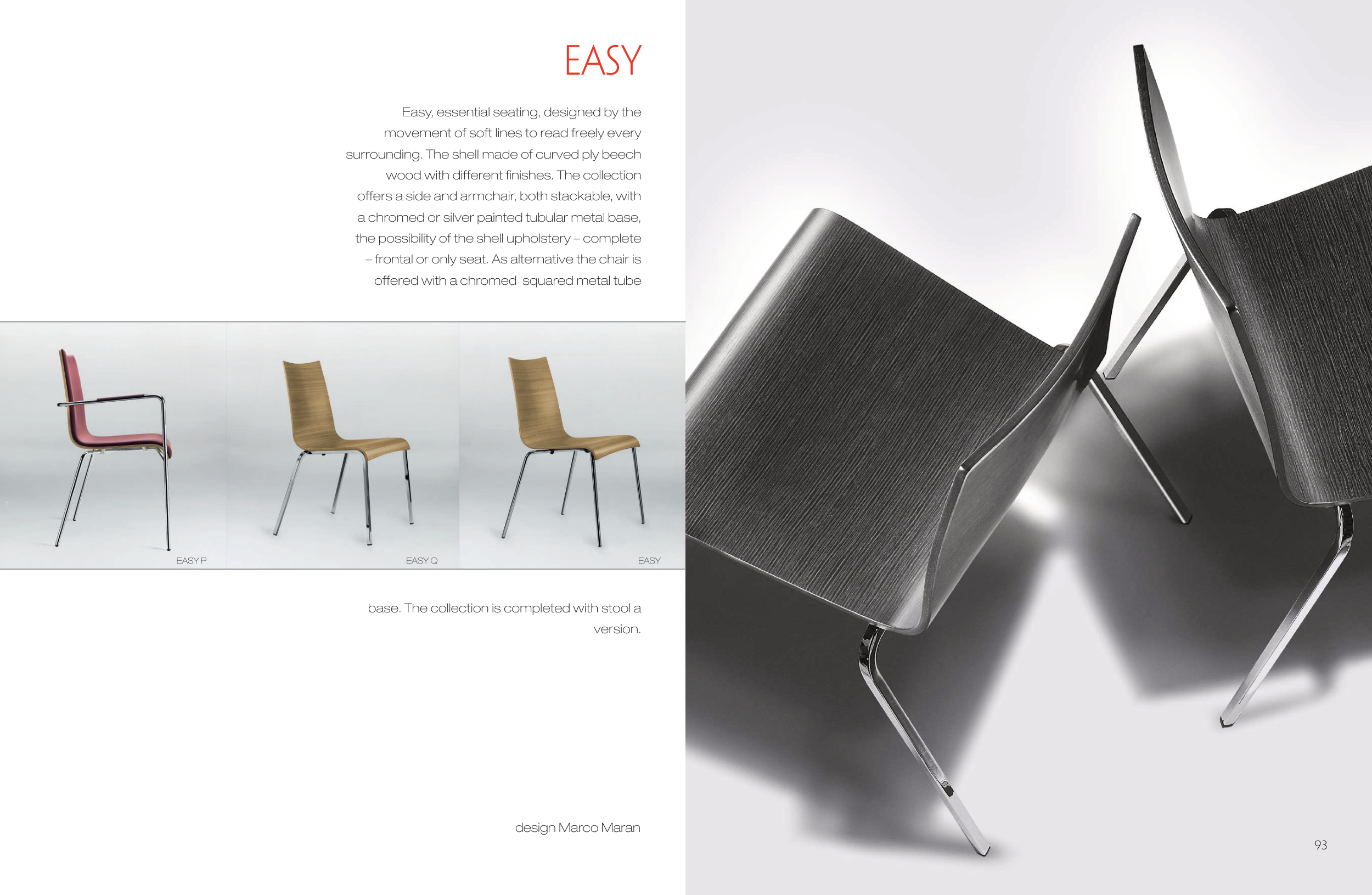 EASY

Easy, essential seating, designed by the movement of soft lines to read freely every surrounding. The shell made of curved ply beech wood with different finishes. The collection offers a side and armchair, both stackable, with a chromed or silver painted tubular metal base, the possibility of the shell upholstery – complete – frontal or only seat. As alternative the chair is offered with a chromed squared metal tube

EASY P

EASY Q

EASY

base. The collection is completed with stool a version.

design Marco Maran

93